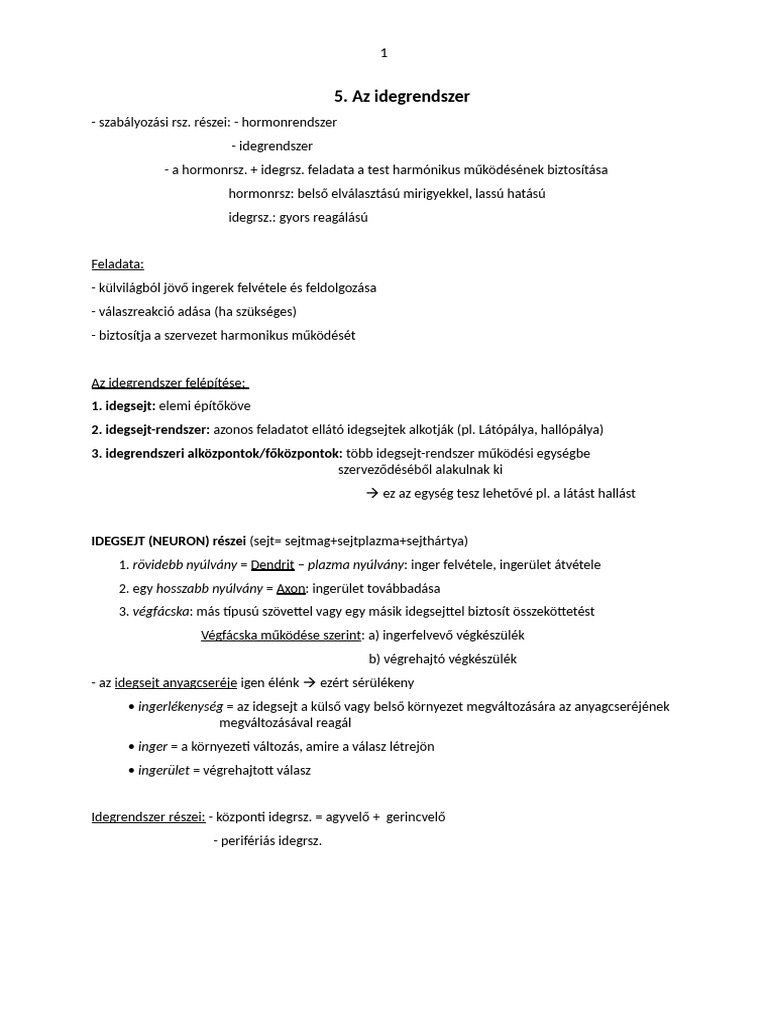 1

5. Az idegrendszer

- szabályozási rsz. részei: - hormonrendszer
- idegrendszer
- a hormonrsz. + idegrsz. feladata a test harmónikus működésének biztosítása
hormonrsz: belső elválasztású mirigyekkel, lassú hatású
idegrsz.: gyors reagálású

Feladata:
- külvilágból jövő ingerek felvétele és feldolgozása
- válaszreakció adása (ha szükséges)
- biztosítja a szervezet harmonikus működését

Az idegrendszer felépítése:
1. idegsejt: elemi építőköve
2. idegsejt-rendszer: azonos feladatot ellátó idegsejtek alkotják (pl. Látópálya, hallópálya)
3. idegrendszeri alközpontok/főközpontok: több idegsejt-rendszer működési egységbe szerveződéséből alakulnak ki
→ ez az egység tesz lehetővé pl. a látást hallást

IDEGSEJT (NEURON) részei (sejt= sejtmag+sejtplazma+sejthártya)
1. rövidebb nyúlvány = Dendrit – plazma nyúlvány: inger felvétele, ingerület átvétele
2. egy hosszabb nyúlvány = Axon: ingerület továbbadása
3. végfácska: más típusú szövettel vagy egy másik idegsejttel biztosít összeköttetést
Végfácska működése szerint: a) ingerfelvevő végkészülék
b) végrehajtó végkészülék
- az idegsejt anyagcseréje igen élénk → ezért sérülékeny
• ingerlékenység = az idegsejt a külső vagy belső környezet megváltozására az anyagcseréjének megváltozásával reagál
• inger = a környezeti változás, amire a válasz létrejön
• ingerület = végrehajtott válasz

Idegrendszer részei: - központi idegrsz. = agyvelő + gerincvelő
- perifériás idegrsz.